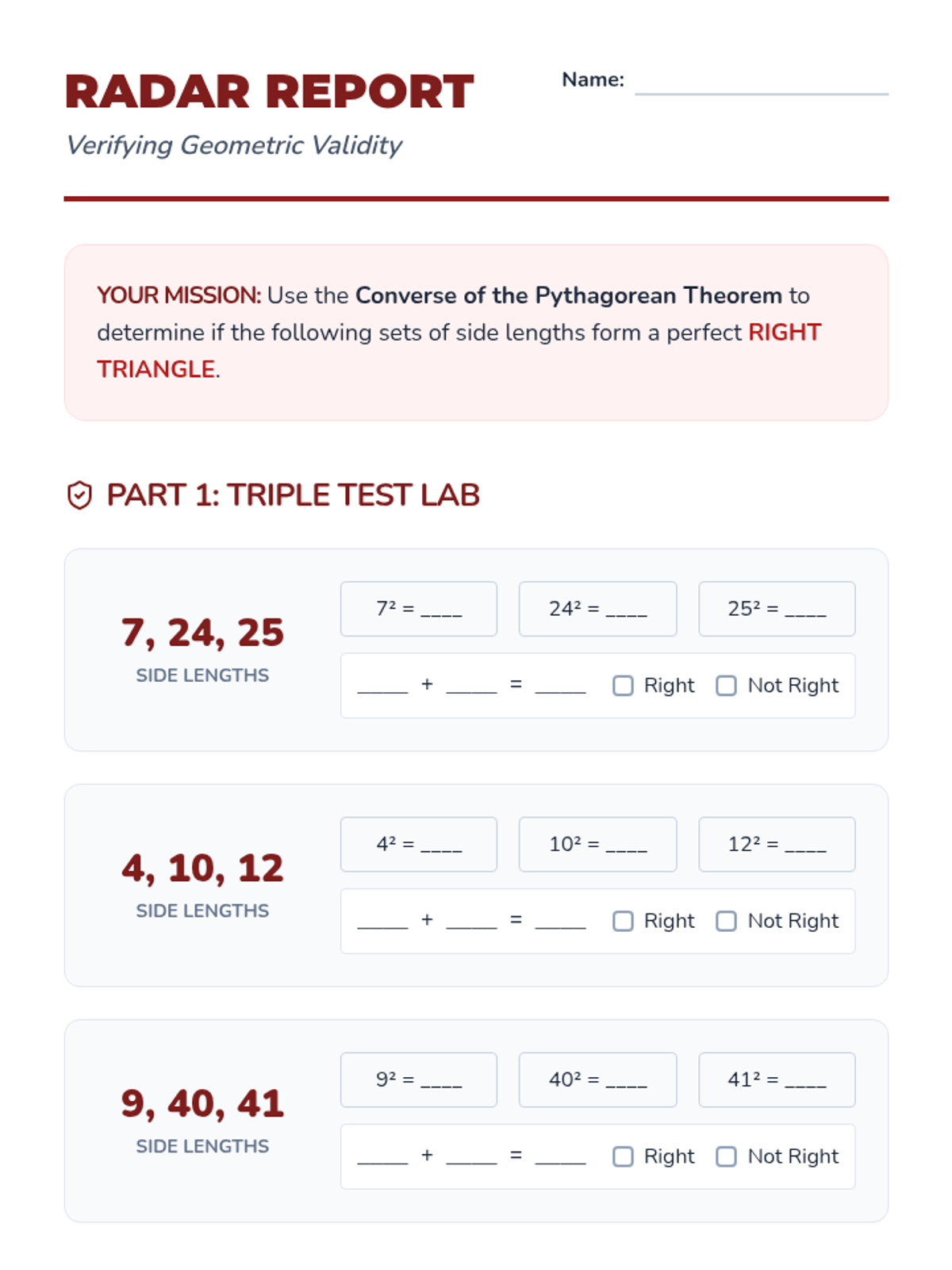 RADAR REPORT

Verifying Geometric Validity

Name: ____

YOUR MISSION: Use the Converse of the Pythagorean Theorem to determine if the following sets of side lengths form a perfect RIGHT TRIANGLE.

PART 1: TRIPLE TEST LAB

7, 24, 25
SIDE LENGTHS

$7^2$ = ____ $24^2$ = ____ $25^2$ = ____

____ + ____ = ____ ☐ Right ☐ Not Right

4, 10, 12
SIDE LENGTHS

$4^2$ = ____ $10^2$ = ____ $12^2$ = ____

____ + ____ = ____ ☐ Right ☐ Not Right

9, 40, 41
SIDE LENGTHS

$9^2$ = ____ $40^2$ = ____ $41^2$ = ____

____ + ____ = ____ ☐ Right ☐ Not Right